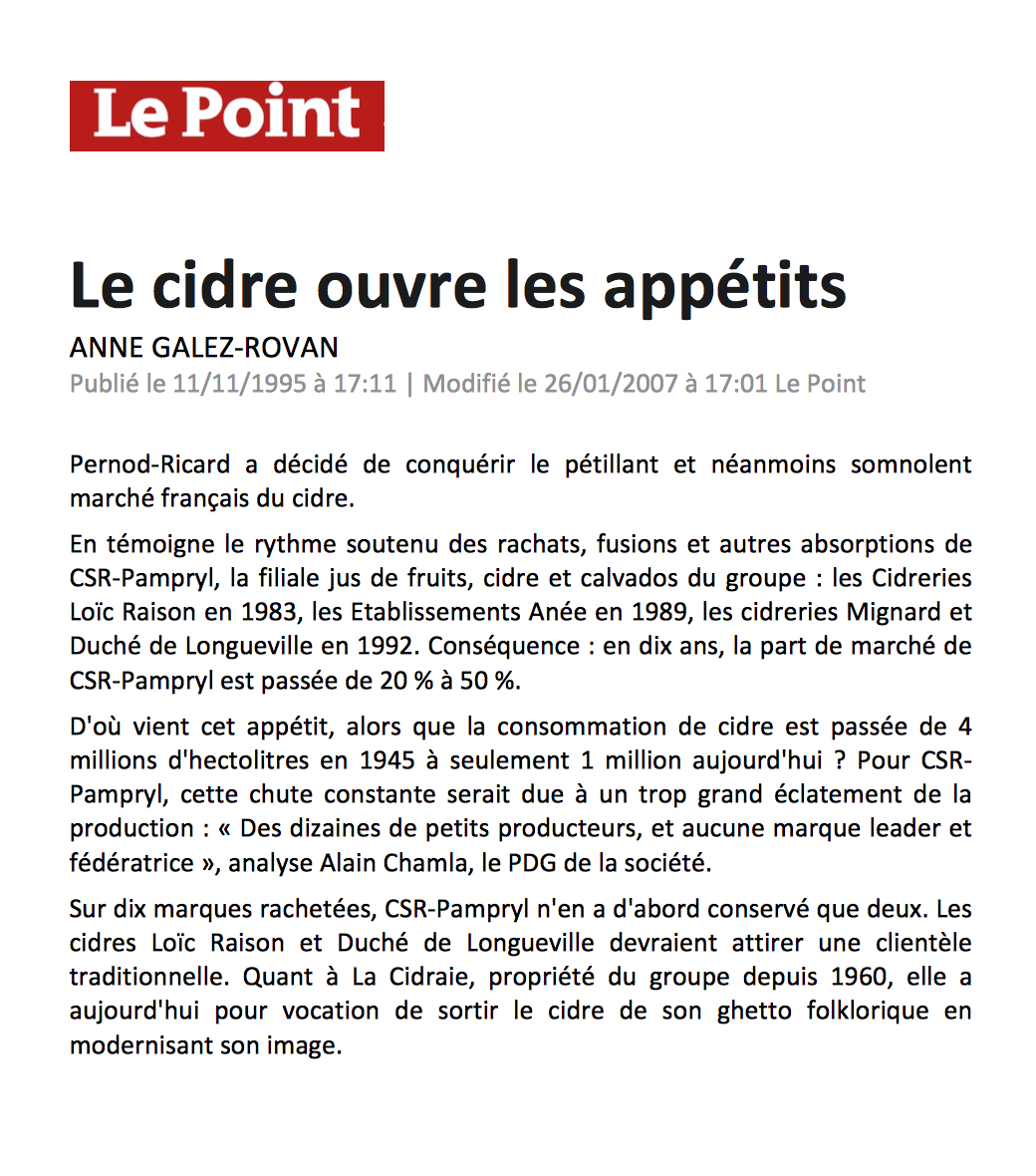 Le Point

Le cidre ouvre les appétits

ANNE GALEZ-ROVAN

Publié le 11/11/1995 à 17:11 | Modifié le 26/01/2007 à 17:01 Le Point

Pernod-Ricard a décidé de conquérir le pétillant et néanmoins somnolent marché français du cidre.

En témoigne le rythme soutenu des rachats, fusions et autres absorptions de CSR-Pampryl, la filiale jus de fruits, cidre et calvados du groupe : les Cidreries Loïc Raison en 1983, les Etablissements Anée en 1989, les cidreries Mignard et Duché de Longueville en 1992. Conséquence : en dix ans, la part de marché de CSR-Pampryl est passée de 20 % à 50 %.

D'où vient cet appétit, alors que la consommation de cidre est passée de 4 millions d'hectolitres en 1945 à seulement 1 million aujourd'hui ? Pour CSR-Pampryl, cette chute constante serait due à un trop grand éclatement de la production : « Des dizaines de petits producteurs, et aucune marque leader et fédératrice », analyse Alain Chamla, le PDG de la société.

Sur dix marques rachetées, CSR-Pampryl n'en a d'abord conservé que deux. Les cidres Loïc Raison et Duché de Longueville devraient attirer une clientèle traditionnelle. Quant à La Cidraie, propriété du groupe depuis 1960, elle a aujourd'hui pour vocation de sortir le cidre de son ghetto folklorique en modernisant son image.